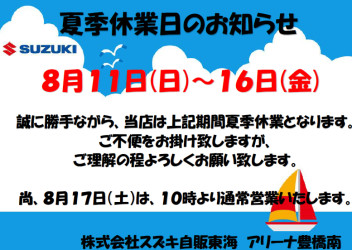 夏季休業日のお知らせ

SUZUKI

8月11日(日)～16日(金)

誠に勝手ながら、当店は上記期間夏季休業となります。
ご不便をお掛け致しますが、
ご理解の程よろしくお願い致します。

尚、8月17日(土)は、10時より通常営業いたします。

株式会社スズキ自販東海　アリーナ豊橋南